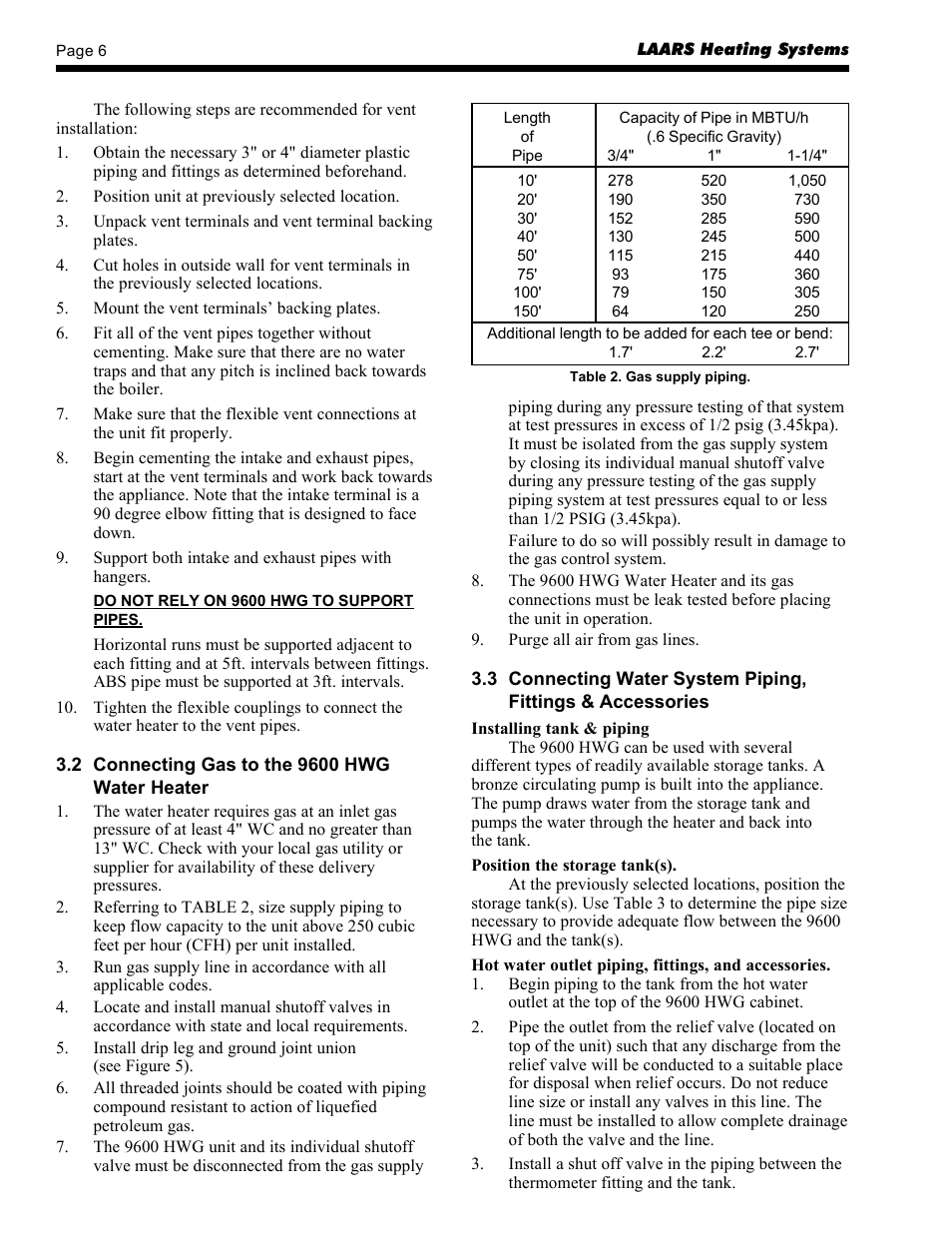 Page 6

LAARS Heating Systems

The following steps are recommended for vent installation:

1. Obtain the necessary 3" or 4" diameter plastic piping and fittings as determined beforehand.
2. Position unit at previously selected location.
3. Unpack vent terminals and vent terminal backing plates.
4. Cut holes in outside wall for vent terminals in the previously selected locations.
5. Mount the vent terminals' backing plates.
6. Fit all of the vent pipes together without cementing. Make sure that there are no water traps and that any pitch is inclined back towards the boiler.
7. Make sure that the flexible vent connections at the unit fit properly.
8. Begin cementing the intake and exhaust pipes, start at the vent terminals and work back towards the appliance. Note that the intake terminal is a 90 degree elbow fitting that is designed to face down.
9. Support both intake and exhaust pipes with hangers.

DO NOT RELY ON 9600 HWG TO SUPPORT PIPES.

Horizontal runs must be supported adjacent to each fitting and at 5ft. intervals between fittings. ABS pipe must be supported at 3ft. intervals.

10. Tighten the flexible couplings to connect the water heater to the vent pipes.

3.2 Connecting Gas to the 9600 HWG Water Heater

1. The water heater requires gas at an inlet gas pressure of at least 4" WC and no greater than 13" WC. Check with your local gas utility or supplier for availability of these delivery pressures.
2. Referring to TABLE 2, size supply piping to keep flow capacity to the unit above 250 cubic feet per hour (CFH) per unit installed.
3. Run gas supply line in accordance with all applicable codes.
4. Locate and install manual shutoff valves in accordance with state and local requirements.
5. Install drip leg and ground joint union (see Figure 5).
6. All threaded joints should be coated with piping compound resistant to action of liquefied petroleum gas.
7. The 9600 HWG unit and its individual shutoff valve must be disconnected from the gas supply

| Length of Pipe | Capacity of Pipe in MBTU/h (.6 Specific Gravity) 3/4" | 1" | 1-1/4" |
|---|---|---|---|
| 10' | 278 | 520 | 1,050 |
| 20' | 190 | 350 | 730 |
| 30' | 152 | 285 | 590 |
| 40' | 130 | 245 | 500 |
| 50' | 115 | 215 | 440 |
| 75' | 93 | 175 | 360 |
| 100' | 79 | 150 | 305 |
| 150' | 64 | 120 | 250 |
| Additional length to be added for each tee or bend: | 1.7' | 2.2' | 2.7' |

Table 2. Gas supply piping.

piping during any pressure testing of that system at test pressures in excess of 1/2 psig (3.45kpa). It must be isolated from the gas supply system by closing its individual manual shutoff valve during any pressure testing of the gas supply piping system at test pressures equal to or less than 1/2 PSIG (3.45kpa).

Failure to do so will possibly result in damage to the gas control system.

8. The 9600 HWG Water Heater and its gas connections must be leak tested before placing the unit in operation.
9. Purge all air from gas lines.

3.3 Connecting Water System Piping, Fittings & Accessories

Installing tank & piping

The 9600 HWG can be used with several different types of readily available storage tanks. A bronze circulating pump is built into the appliance. The pump draws water from the storage tank and pumps the water through the heater and back into the tank.

Position the storage tank(s).

At the previously selected locations, position the storage tank(s). Use Table 3 to determine the pipe size necessary to provide adequate flow between the 9600 HWG and the tank(s).

Hot water outlet piping, fittings, and accessories.

1. Begin piping to the tank from the hot water outlet at the top of the 9600 HWG cabinet.
2. Pipe the outlet from the relief valve (located on top of the unit) such that any discharge from the relief valve will be conducted to a suitable place for disposal when relief occurs. Do not reduce line size or install any valves in this line. The line must be installed to allow complete drainage of both the valve and the line.
3. Install a shut off valve in the piping between the thermometer fitting and the tank.